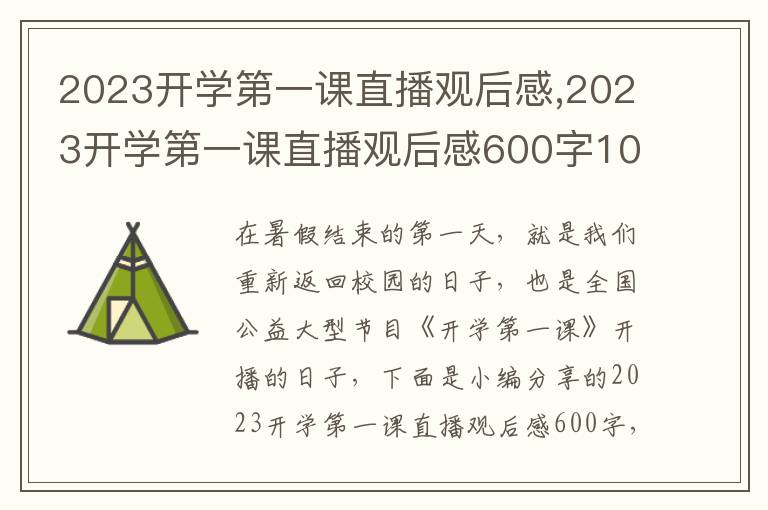 2023开学第一课直播观后感,2023开学第一课直播观后感600字10

在暑假结束的第一天，就是我们重新返回校园的日子，也是全国公益大型节目《开学第一课》开播的日子，下面是小编分享的2023开学第一课直播观后感600字，